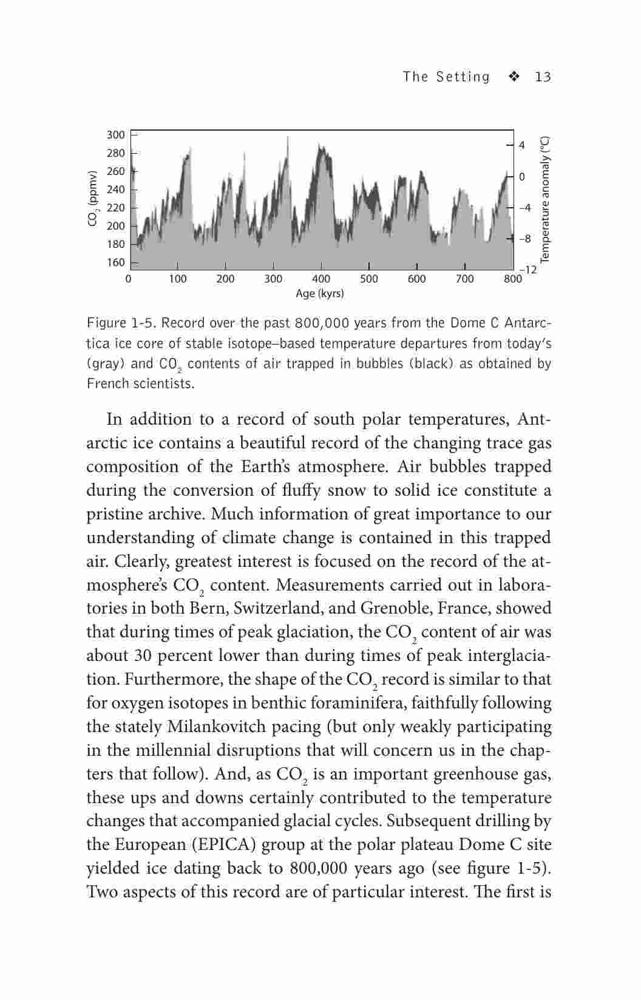 The Setting ❖ 13

300
280
260
240
220
200
180
160
$CO_2$ (ppmv)
4
0
−4
−8
−12
Temperature anomaly (°C)
0 100 200 300 400 500 600 700 800
Age (kyrs)

Figure 1-5. Record over the past 800,000 years from the Dome C Antarctica ice core of stable isotope–based temperature departures from today's (gray) and $CO_2$ contents of air trapped in bubbles (black) as obtained by French scientists.

In addition to a record of south polar temperatures, Antarctic ice contains a beautiful record of the changing trace gas composition of the Earth's atmosphere. Air bubbles trapped during the conversion of fluffy snow to solid ice constitute a pristine archive. Much information of great importance to our understanding of climate change is contained in this trapped air. Clearly, greatest interest is focused on the record of the atmosphere's $CO_2$ content. Measurements carried out in laboratories in both Bern, Switzerland, and Grenoble, France, showed that during times of peak glaciation, the $CO_2$ content of air was about 30 percent lower than during times of peak interglaciation. Furthermore, the shape of the $CO_2$ record is similar to that for oxygen isotopes in benthic foraminifera, faithfully following the stately Milankovitch pacing (but only weakly participating in the millennial disruptions that will concern us in the chapters that follow). And, as $CO_2$ is an important greenhouse gas, these ups and downs certainly contributed to the temperature changes that accompanied glacial cycles. Subsequent drilling by the European (EPICA) group at the polar plateau Dome C site yielded ice dating back to 800,000 years ago (see figure 1-5). Two aspects of this record are of particular interest. The first is